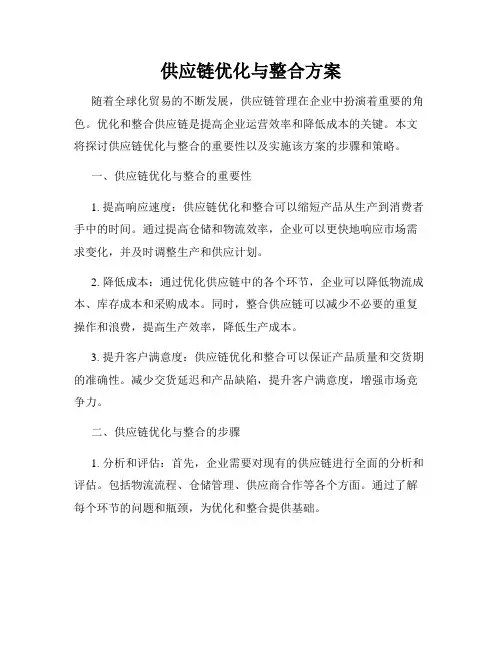 供应链优化与整合方案

随着全球化贸易的不断发展，供应链管理在企业中扮演着重要的角色。优化和整合供应链是提高企业运营效率和降低成本的关键。本文将探讨供应链优化与整合的重要性以及实施该方案的步骤和策略。

一、供应链优化与整合的重要性

1. 提高响应速度：供应链优化和整合可以缩短产品从生产到消费者手中的时间。通过提高仓储和物流效率，企业可以更快地响应市场需求变化，并及时调整生产和供应计划。

2. 降低成本：通过优化供应链中的各个环节，企业可以降低物流成本、库存成本和采购成本。同时，整合供应链可以减少不必要的重复操作和浪费，提高生产效率，降低生产成本。

3. 提升客户满意度：供应链优化和整合可以保证产品质量和交货期的准确性。减少交货延迟和产品缺陷，提升客户满意度，增强市场竞争力。

二、供应链优化与整合的步骤

1. 分析和评估：首先，企业需要对现有的供应链进行全面的分析和评估。包括物流流程、仓储管理、供应商合作等各个方面。通过了解每个环节的问题和瓶颈，为优化和整合提供基础。